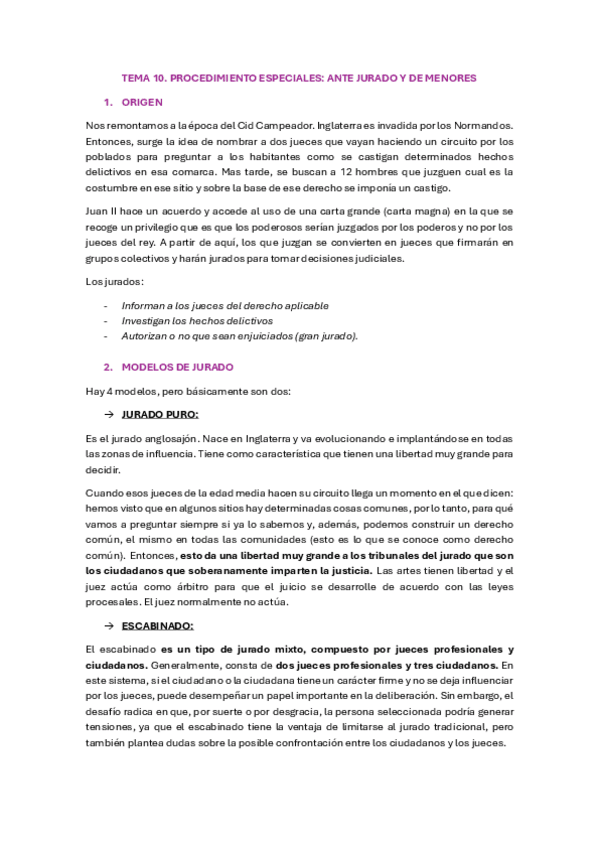 TEMA 10. PROCEDIMIENTO ESPECIALES: ANTE JURADO Y DE MENORES

1. ORIGEN

Nos remontamos a la época del Cid Campeador. Inglaterra es invadida por los Normandos. Entonces, surge la idea de nombrar a dos jueces que vayan haciendo un circuito por los poblados para preguntar a los habitantes como se castigan determinados hechos delictivos en esa comarca. Mas tarde, se buscan a 12 hombres que juzguen cual es la costumbre en ese sitio y sobre la base de ese derecho se imponía un castigo.

Juan II hace un acuerdo y accede al uso de una carta grande (carta magna) en la que se recoge un privilegio que es que los poderosos serían juzgados por los poderos y no por los jueces del rey. A partir de aquí, los que juzgan se convierten en jueces que firmarán en grupos colectivos y harán jurados para tomar decisiones judiciales.

Los jurados:

- Informan a los jueces del derecho aplicable
- Investigan los hechos delictivos
- Autorizan o no que sean enjuiciados (gran jurado).

2. MODELOS DE JURADO

Hay 4 modelos, pero básicamente son dos:

→ JURADO PURO:

Es el jurado anglosajón. Nace en Inglaterra y va evolucionando e implantándose en todas las zonas de influencia. Tiene como característica que tienen una libertad muy grande para decidir.

Cuando esos jueces de la edad media hacen su circuito llega un momento en el que dicen: hemos visto que en algunos sitios hay determinadas cosas comunes, por lo tanto, para qué vamos a preguntar siempre si ya lo sabemos y, además, podemos construir un derecho común, el mismo en todas las comunidades (esto es lo que se conoce como derecho común). Entonces, esto da una libertad muy grande a los tribunales del jurado que son los ciudadanos que soberanamente imparten la justicia. Las artes tienen libertad y el juez actúa como árbitro para que el juicio se desarrolle de acuerdo con las leyes procesales. El juez normalmente no actúa.

→ ESCABINADO:

El escabinado es un tipo de jurado mixto, compuesto por jueces profesionales y ciudadanos. Generalmente, consta de dos jueces profesionales y tres ciudadanos. En este sistema, si el ciudadano o la ciudadana tiene un carácter firme y no se deja influenciar por los jueces, puede desempeñar un papel importante en la deliberación. Sin embargo, el desafío radica en que, por suerte o por desgracia, la persona seleccionada podría generar tensiones, ya que el escabinado tiene la ventaja de limitarse al jurado tradicional, pero también plantea dudas sobre la posible confrontación entre los ciudadanos y los jueces.